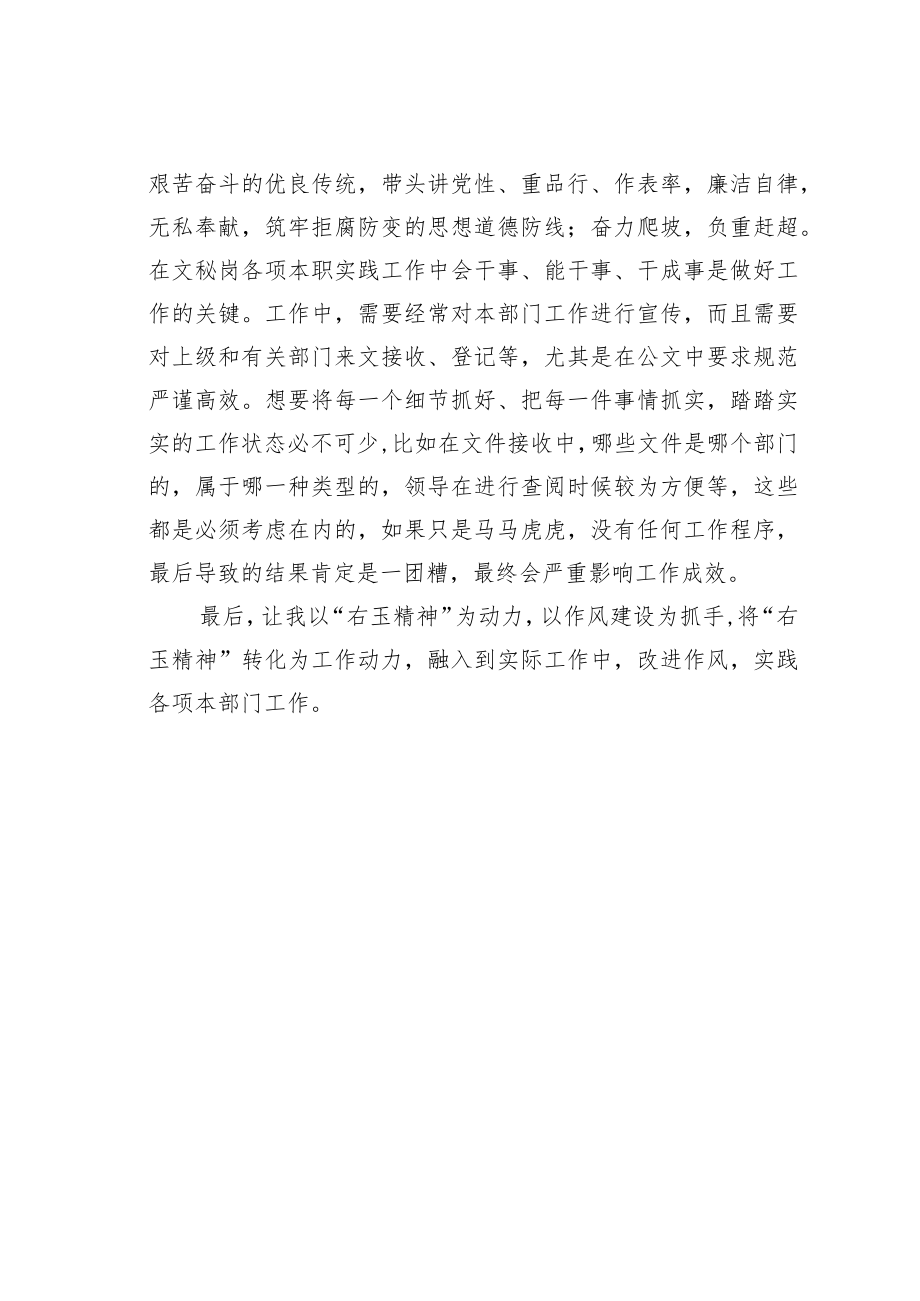 艰苦奋斗的优良传统，带头讲党性、重品行、作表率，廉洁自律，无私奉献，筑牢拒腐防变的思想道德防线；奋力爬坡，负重赶超。在文秘岗各项本职实践工作中会干事、能干事、干成事是做好工作的关键。工作中，需要经常对本部门工作进行宣传，而且需要对上级和有关部门来文接收、登记等，尤其是在公文中要求规范严谨高效。想要将每一个细节抓好、把每一件事情抓实，踏踏实实的工作状态必不可少，比如在文件接收中，哪些文件是哪个部门的，属于哪一种类型的，领导在进行查阅时候较为方便等，这些都是必须考虑在内的，如果只是马马虎虎，没有任何工作程序，最后导致的结果肯定是一团糟，最终会严重影响工作成效。

最后，让我以“右玉精神”为动力，以作风建设为抓手，将“右玉精神”转化为工作动力，融入到实际工作中，改进作风，实践各项本部门工作。